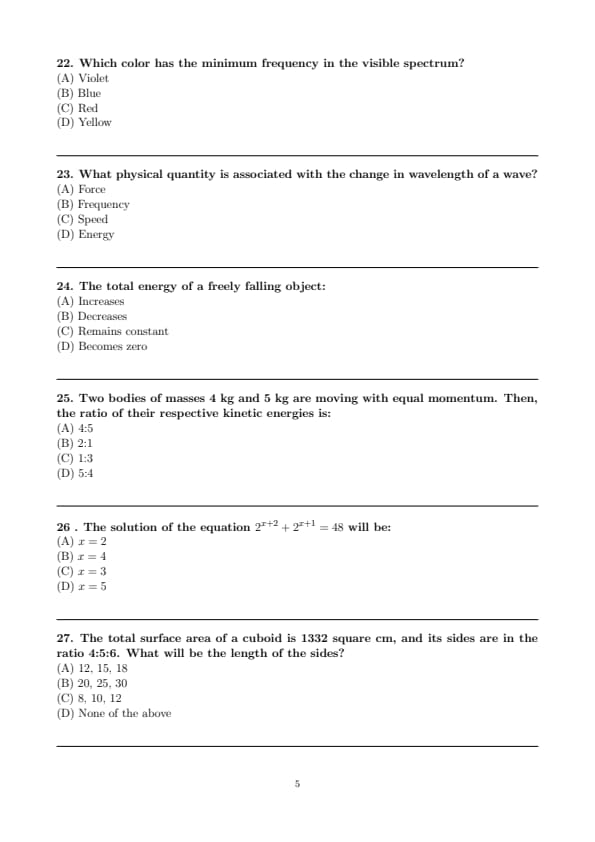 22. Which color has the minimum frequency in the visible spectrum?
(A) Violet
(B) Blue
(C) Red
(D) Yellow

23. What physical quantity is associated with the change in wavelength of a wave?
(A) Force
(B) Frequency
(C) Speed
(D) Energy

24. The total energy of a freely falling object:
(A) Increases
(B) Decreases
(C) Remains constant
(D) Becomes zero

25. Two bodies of masses 4 kg and 5 kg are moving with equal momentum. Then, the ratio of their respective kinetic energies is:
(A) 4:5
(B) 2:1
(C) 1:3
(D) 5:4

26 . The solution of the equation $2^{x+2} + 2^{x+1} = 48$ will be:
(A) $x = 2$
(B) $x = 4$
(C) $x = 3$
(D) $x = 5$

27. The total surface area of a cuboid is 1332 square cm, and its sides are in the ratio 4:5:6. What will be the length of the sides?
(A) 12, 15, 18
(B) 20, 25, 30
(C) 8, 10, 12
(D) None of the above

5